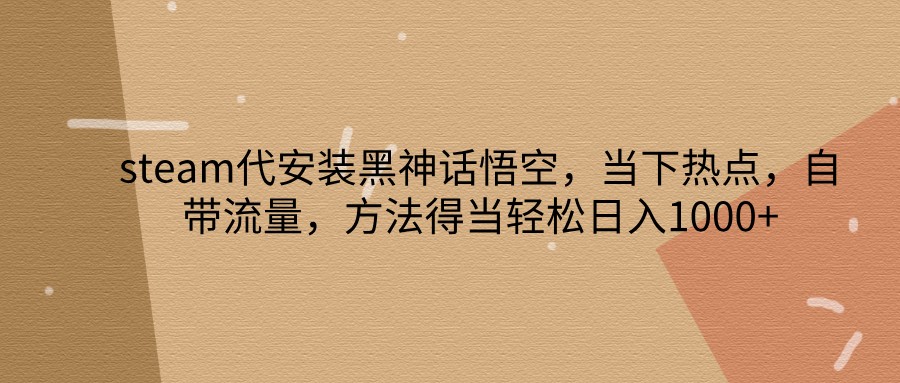 steam代安装黑神话悟空，当下热点，自带流量，方法得当轻松日入1000+